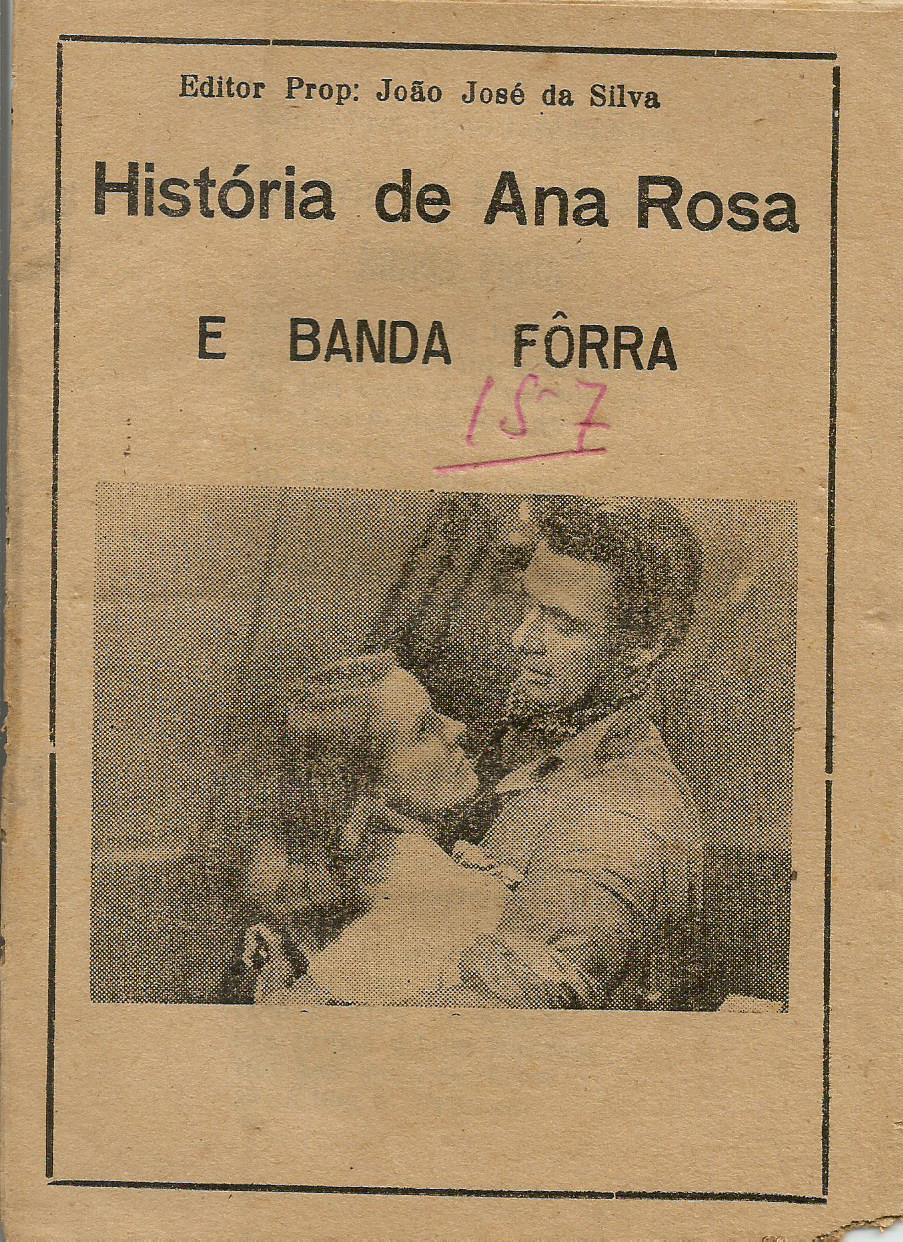 Editor Prop: João José da Silva

História de Ana Rosa

E BANDA FÔRRA

157